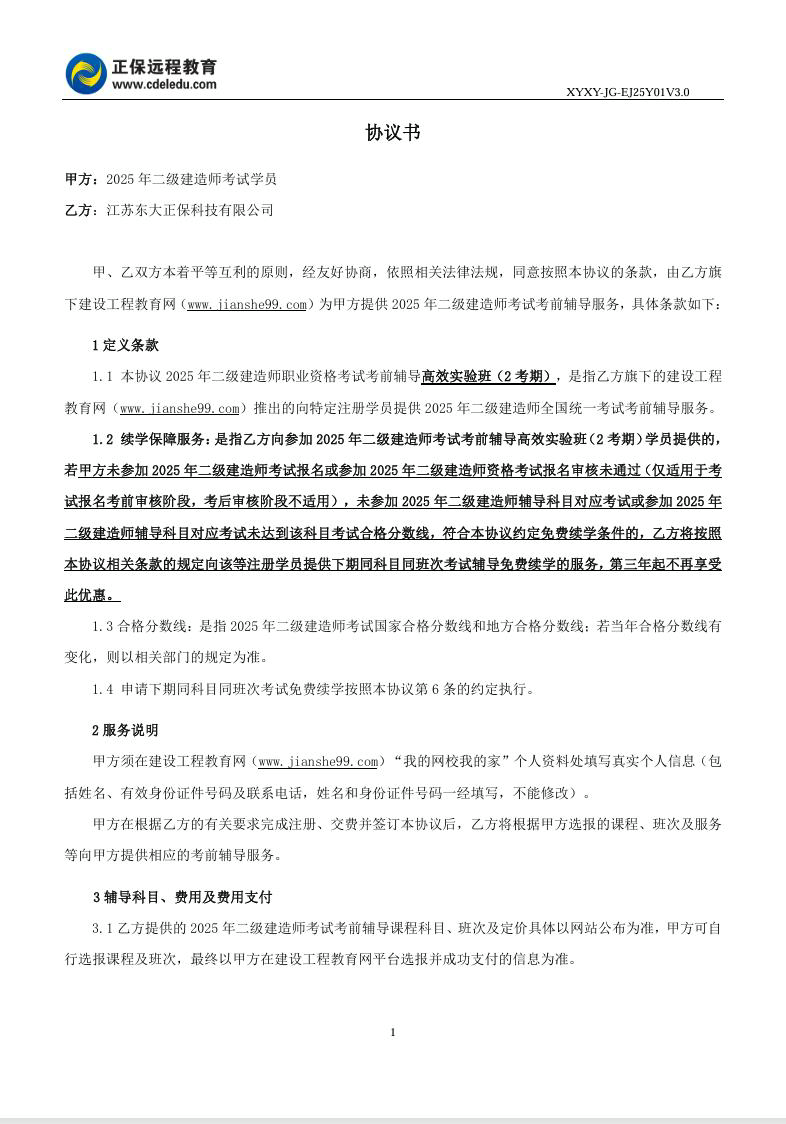 正保远程教育
www.cdeledu.com

XYXY-JG-EJ25Y01V3.0

协议书

甲方：2025 年二级建造师考试学员

乙方：江苏东大正保科技有限公司

甲、乙双方本着平等互利的原则，经友好协商，依照相关法律法规，同意按照本协议的条款，由乙方旗下建设工程教育网（www.jianshe99.com）为甲方提供 2025 年二级建造师考试考前辅导服务，具体条款如下：

1 定义条款

1.1 本协议 2025 年二级建造师职业资格考试考前辅导高效实验班（2 考期），是指乙方旗下的建设工程教育网（www.jianshe99.com）推出的向特定注册学员提供 2025 年二级建造师全国统一考试考前辅导服务。

1.2 续学保障服务：是指乙方向参加 2025 年二级建造师考试考前辅导高效实验班（2 考期）学员提供的，若甲方未参加 2025 年二级建造师考试报名或参加 2025 年二级建造师资格考试报名审核未通过（仅适用于考试报名考前审核阶段，考后审核阶段不适用），未参加 2025 年二级建造师辅导科目对应考试或参加 2025 年二级建造师辅导科目对应考试未达到该科目考试合格分数线，符合本协议约定免费续学条件的，乙方将按照本协议相关条款的规定向该等注册学员提供下期同科目同班次考试辅导免费续学的服务，第三年起不再享受此优惠。

1.3 合格分数线：是指 2025 年二级建造师考试国家合格分数线和地方合格分数线；若当年合格分数线有变化，则以相关部门的规定为准。

1.4 申请下期同科目同班次考试免费续学按照本协议第 6 条的约定执行。

2 服务说明

甲方须在建设工程教育网（www.jianshe99.com）“我的网校我的家”个人资料处填写真实个人信息（包括姓名、有效身份证件号码及联系电话，姓名和身份证件号码一经填写，不能修改）。

甲方在根据乙方的有关要求完成注册、交费并签订本协议后，乙方将根据甲方选报的课程、班次及服务等向甲方提供相应的考前辅导服务。

3 辅导科目、费用及费用支付

3.1 乙方提供的 2025 年二级建造师考试考前辅导课程科目、班次及定价具体以网站公布为准，甲方可自行选报课程及班次，最终以甲方在建设工程教育网平台选报并成功支付的信息为准。

1